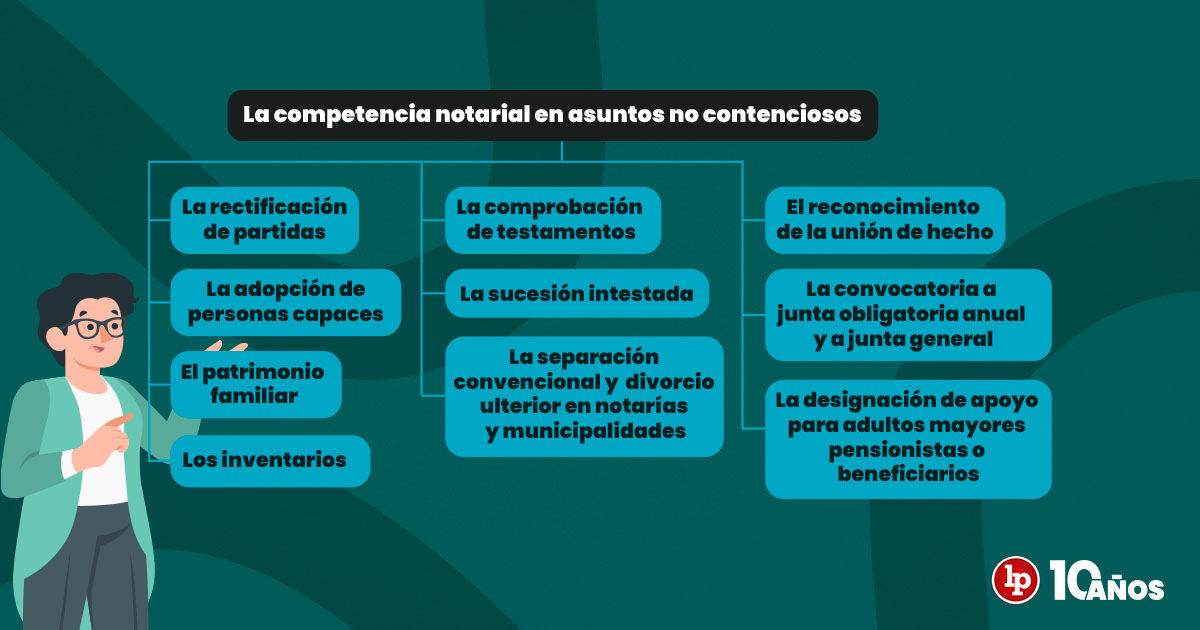 La competencia notarial en asuntos no contenciosos

La rectificación de partidas

La adopción de personas capaces

El patrimonio familiar

Los inventarios

La comprobación de testamentos

La sucesión intestada

La separación convencional y divorcio ulterior en notarías y municipalidades

El reconocimiento de la unión de hecho

La convocatoria a junta obligatoria anual y a junta general

La designación de apoyo para adultos mayores pensionistas o beneficiarios

lp 10 AÑOS